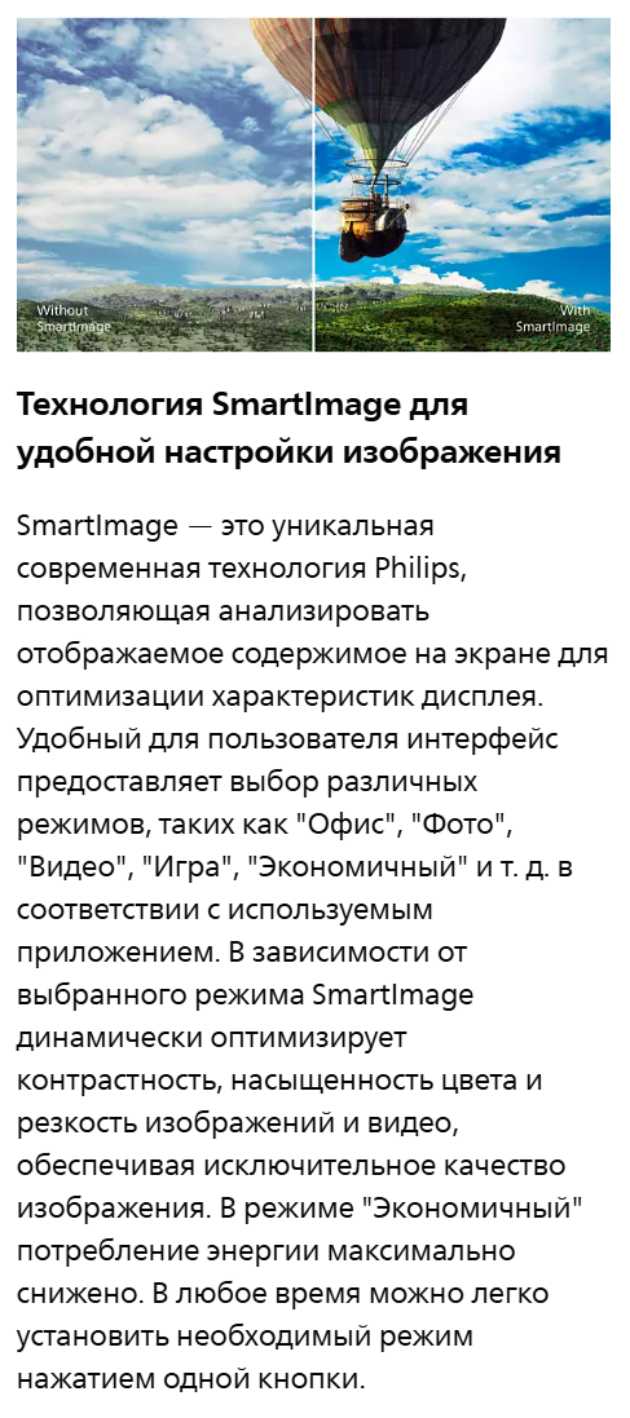 Without SmartImage

With SmartImage

Технология SmartImage для удобной настройки изображения

SmartImage — это уникальная современная технология Philips, позволяющая анализировать отображаемое содержимое на экране для оптимизации характеристик дисплея. Удобный для пользователя интерфейс предоставляет выбор различных режимов, таких как "Офис", "Фото", "Видео", "Игра", "Экономичный" и т. д. в соответствии с используемым приложением. В зависимости от выбранного режима SmartImage динамически оптимизирует контрастность, насыщенность цвета и резкость изображений и видео, обеспечивая исключительное качество изображения. В режиме "Экономичный" потребление энергии максимально снижено. В любое время можно легко установить необходимый режим нажатием одной кнопки.